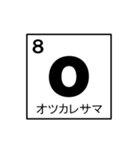 8
O
オツカレサマ